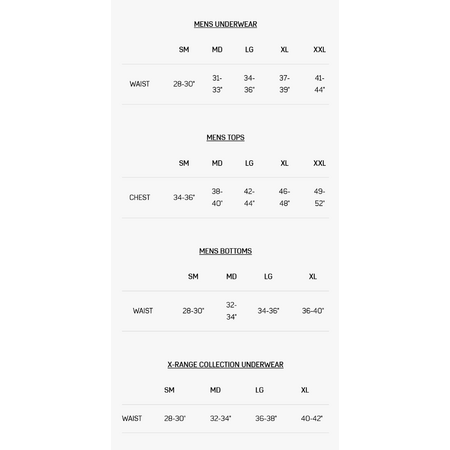 MENS UNDERWEAR

| | SM | MD | LG | XL | XXL |
|---|---|---|---|---|---|
| WAIST | 28-30" | 31-33" | 34-36" | 37-39" | 41-44" |

MENS TOPS

| | SM | MD | LG | XL | XXL |
|---|---|---|---|---|---|
| CHEST | 34-36" | 38-40" | 42-44" | 46-48" | 49-52" |

MENS BOTTOMS

| | SM | MD | LG | XL |
|---|---|---|---|---|
| WAIST | 28-30" | 32-34" | 34-36" | 36–40" |

X-RANGE COLLECTION UNDERWEAR

| | SM | MD | LG | XL |
|---|---|---|---|---|
| WAIST | 28-30" | 32-34" | 36-38" | 40-42" |